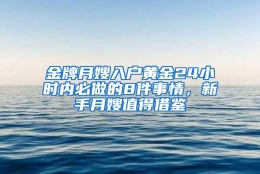 金牌月嫂入户黄金24小时内必做的8件事情，新手月嫂值得借鉴